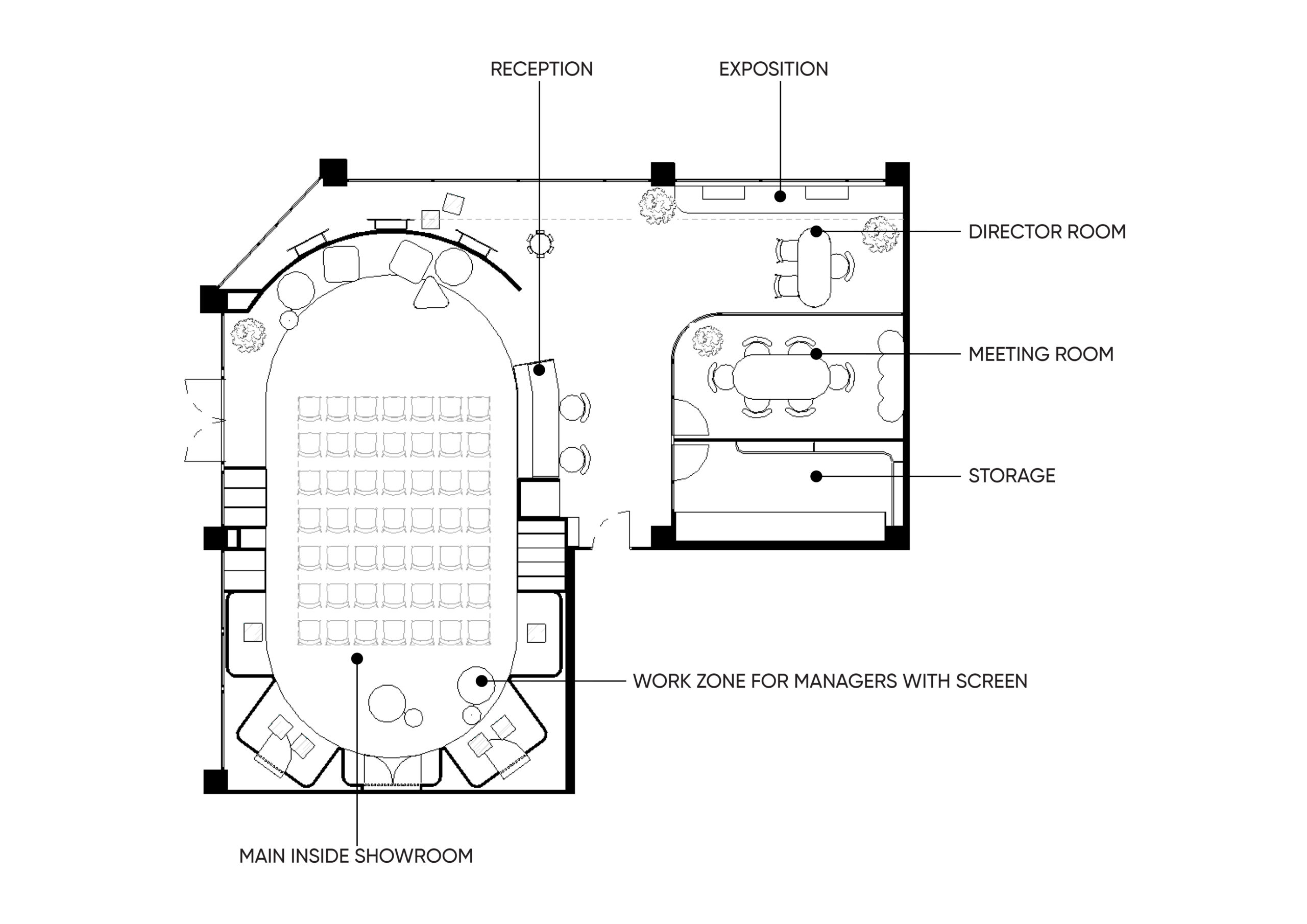 RECEPTION

EXPOSITION

DIRECTOR ROOM

MEETING ROOM

STORAGE

WORK ZONE FOR MANAGERS WITH SCREEN

MAIN INSIDE SHOWROOM